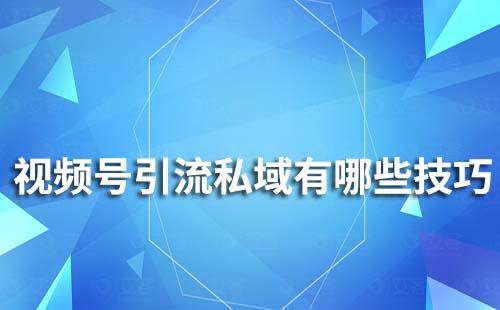 视频号引流私域有哪些技巧